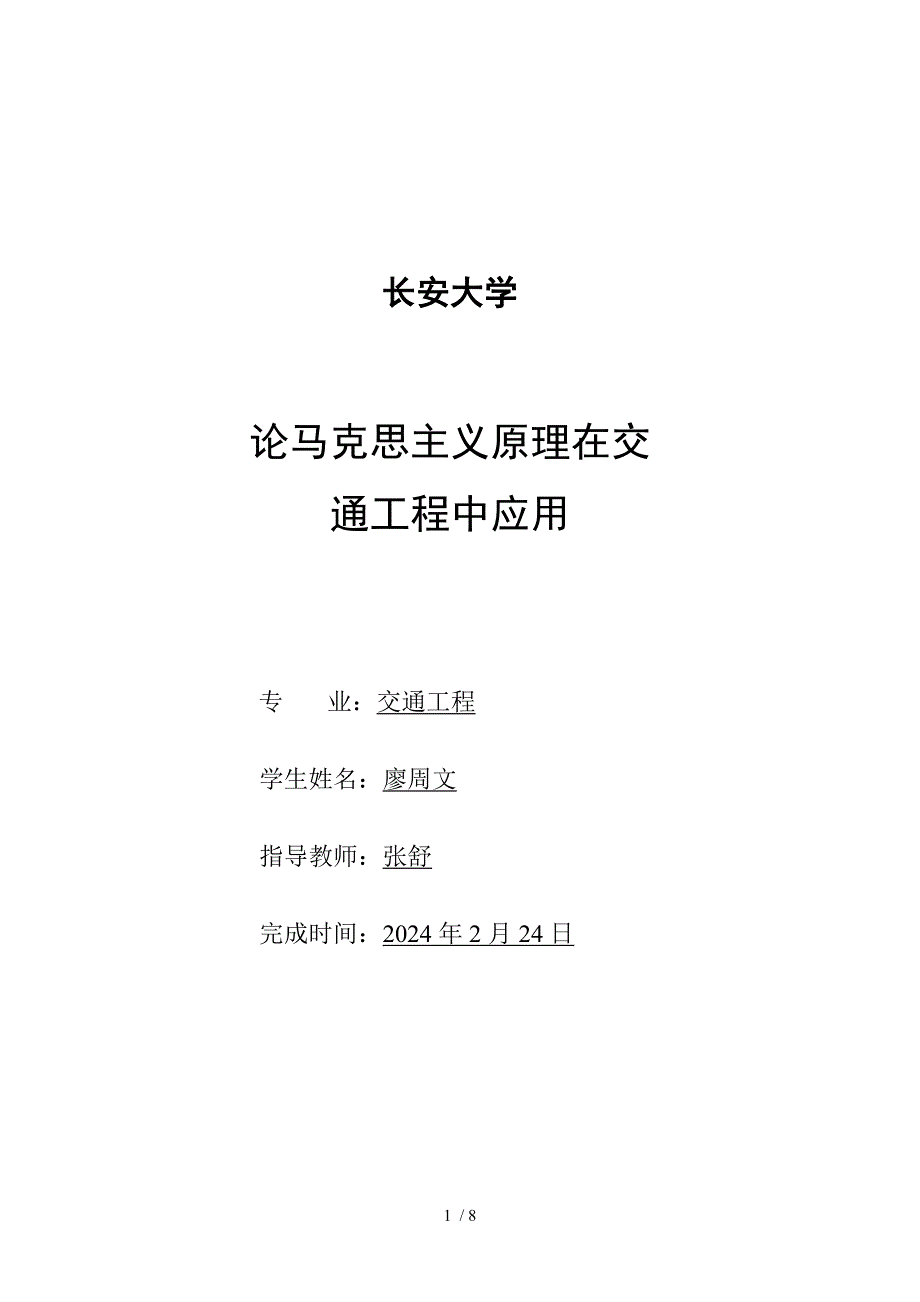 长安大学

论马克思主义原理在交通工程中应用

专　　业：交通工程

学生姓名：廖周文

指导教师：张舒

完成时间：2024 年 2 月 24 日

1 / 8